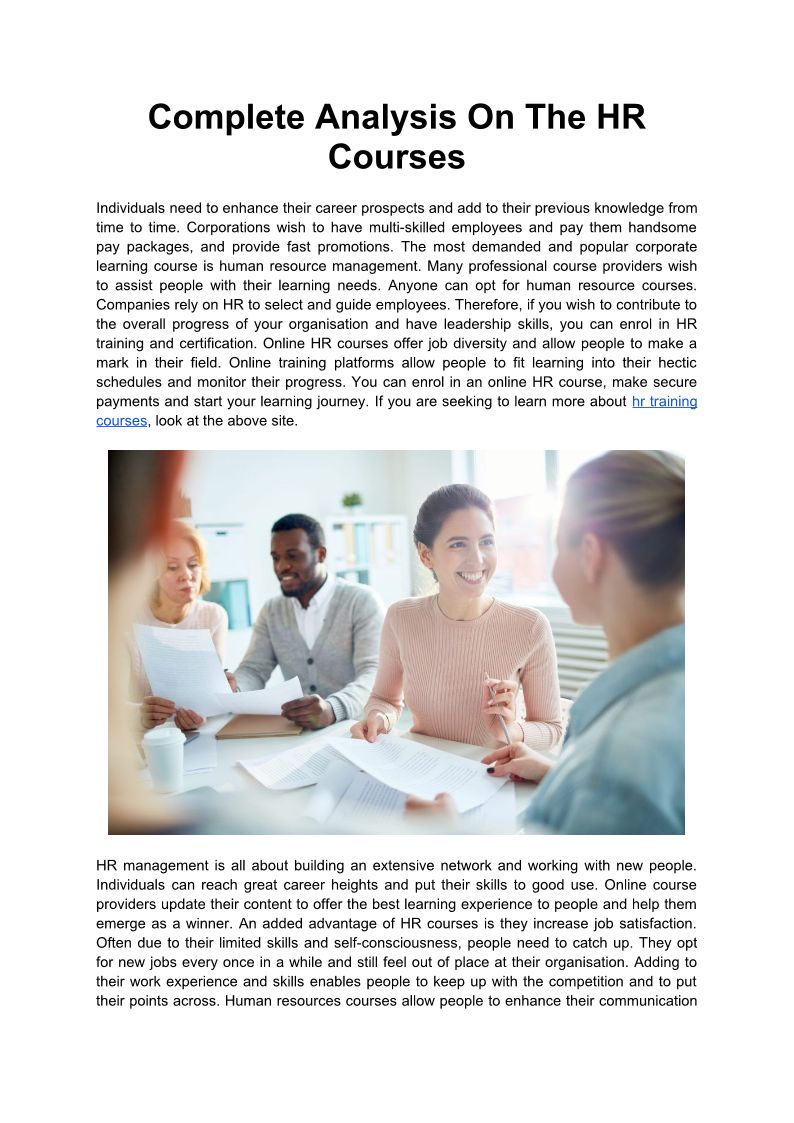 Complete Analysis On The HR Courses

Individuals need to enhance their career prospects and add to their previous knowledge from time to time. Corporations wish to have multi-skilled employees and pay them handsome pay packages, and provide fast promotions. The most demanded and popular corporate learning course is human resource management. Many professional course providers wish to assist people with their learning needs. Anyone can opt for human resource courses. Companies rely on HR to select and guide employees. Therefore, if you wish to contribute to the overall progress of your organisation and have leadership skills, you can enrol in HR training and certification. Online HR courses offer job diversity and allow people to make a mark in their field. Online training platforms allow people to fit learning into their hectic schedules and monitor their progress. You can enrol in an online HR course, make secure payments and start your learning journey. If you are seeking to learn more about hr training courses, look at the above site.

HR management is all about building an extensive network and working with new people. Individuals can reach great career heights and put their skills to good use. Online course providers update their content to offer the best learning experience to people and help them emerge as a winner. An added advantage of HR courses is they increase job satisfaction. Often due to their limited skills and self-consciousness, people need to catch up. They opt for new jobs every once in a while and still feel out of place at their organisation. Adding to their work experience and skills enables people to keep up with the competition and to put their points across. Human resources courses allow people to enhance their communication